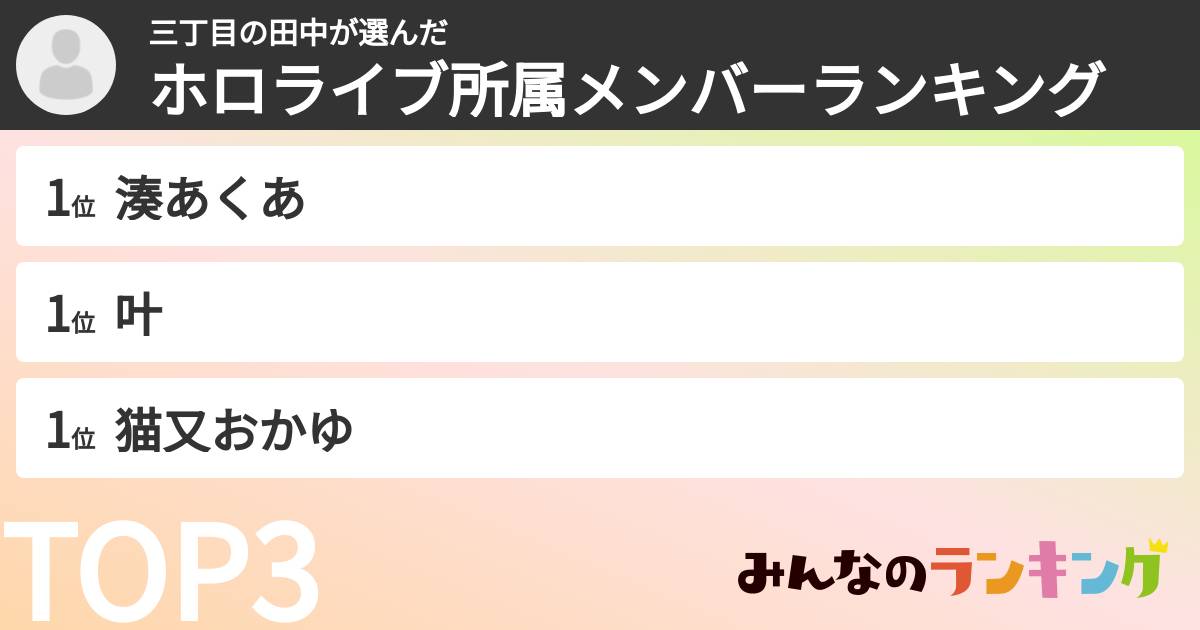 三丁目の田中が選んだ
ホロライブ所属メンバーランキング

1位 湊あくあ

1位 叶

1位 猫又おかゆ

TOP3

みんなのランキング